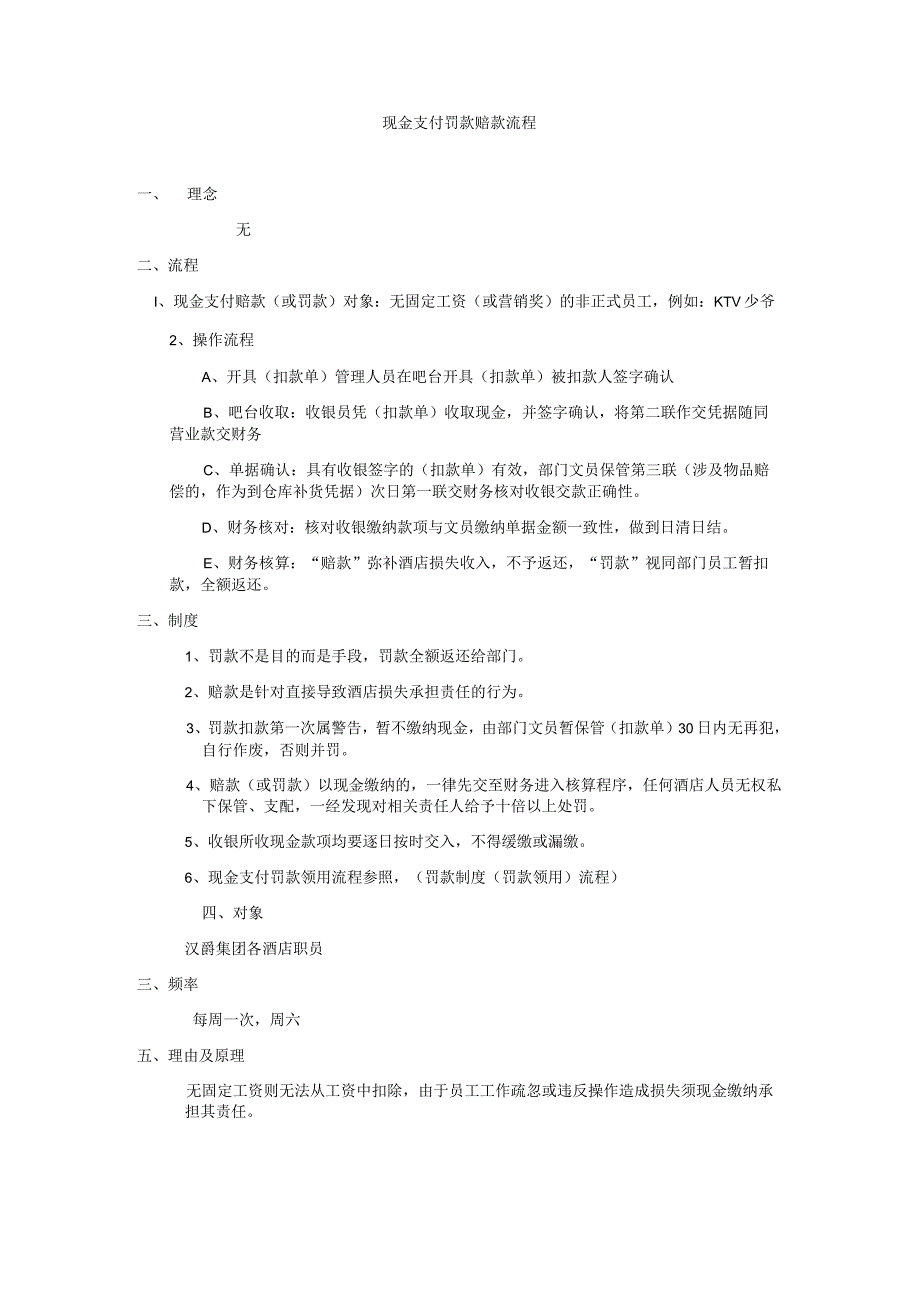 现金支付罚款赔款流程

一、 理念

无

二、流程

I、现金支付赔款（或罚款）对象：无固定工资（或营销奖）的非正式员工，例如：KTV少爷

2、操作流程

A、开具（扣款单）管理人员在吧台开具（扣款单）被扣款人签字确认

B、吧台收取：收银员凭（扣款单）收取现金，并签字确认，将第二联作交凭据随同营业款交财务

C、单据确认：具有收银签字的（扣款单）有效，部门文员保管第三联（涉及物品赔偿的，作为到仓库补货凭据）次日第一联交财务核对收银交款正确性。

D、财务核对：核对收银缴纳款项与文员缴纳单据金额一致性，做到日清日结。

E、财务核算：“赔款”弥补酒店损失收入，不予返还，“罚款”视同部门员工暂扣款，全额返还。

三、制度

1、罚款不是目的而是手段，罚款全额返还给部门。

2、赔款是针对直接导致酒店损失承担责任的行为。

3、罚款扣款第一次属警告，暂不缴纳现金，由部门文员暂保管（扣款单）30日内无再犯，自行作废，否则并罚。

4、赔款（或罚款）以现金缴纳的，一律先交至财务进入核算程序，任何酒店人员无权私下保管、支配，一经发现对相关责任人给予十倍以上处罚。

5、收银所收现金款项均要逐日按时交入，不得缓缴或漏缴。

6、现金支付罚款领用流程参照，（罚款制度（罚款领用）流程）

四、对象

汉爵集团各酒店职员

三、频率

每周一次，周六

五、理由及原理

无固定工资则无法从工资中扣除，由于员工工作疏忽或违反操作造成损失须现金缴纳承担其责任。